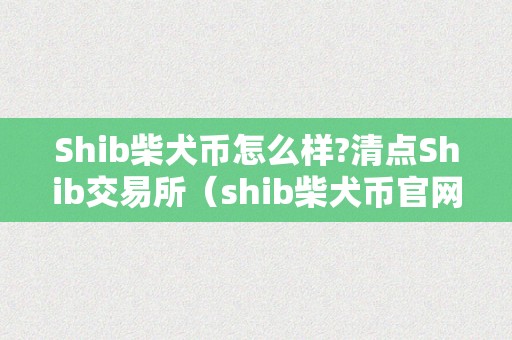 Shib柴犬币怎么样?清点Shib交易所（shib柴犬币官网